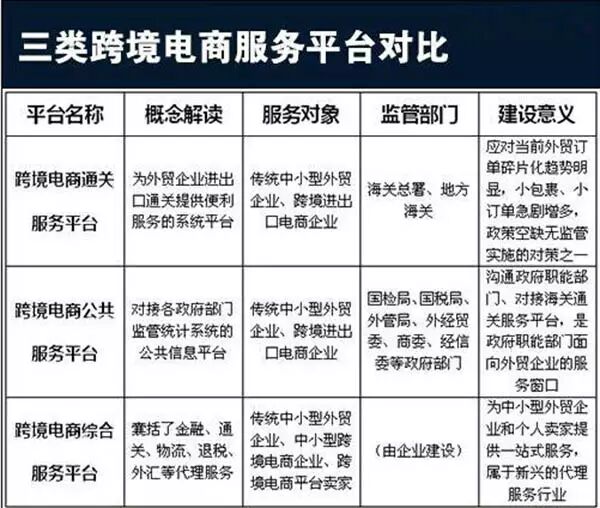 三类跨境电商服务平台对比

| 平台名称 | 概念解读 | 服务对象 | 监管部门 | 建设意义 |
|---|---|---|---|---|
| 跨境电商通关服务平台 | 为外贸企业进出口通关提供便利服务的系统平台 | 传统中小型外贸企业、跨境进出口电商企业 | 海关总署、地方海关 | 应对当前外贸订单碎片化趋势明显，小包裹、小订单急剧增多，政策空缺无监管实施的对策之一 |
| 跨境电商公共服务平台 | 对接各政府部门监管统计系统的公共信息平台 | 传统中小型外贸企业、跨境进出口电商企业 | 国检局、国税局、外管局、外经贸委、商委、经信委等政府部门 | 沟通政府职能部门、对接海关通关服务平台，是政府职能部门面向外贸企业的服务窗口 |
| 跨境电商综合服务平台 | 囊括了金融、通关、物流、退税、外汇等代理服务 | 传统中小型外贸企业、中小型跨境电商企业、跨境电商平台卖家 | （由企业建设） | 为中小型外贸企业和个人卖家提供一站式服务，属于新兴的代理服务行业 |